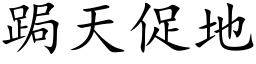 跼天促地